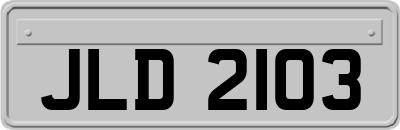 JLD 2103